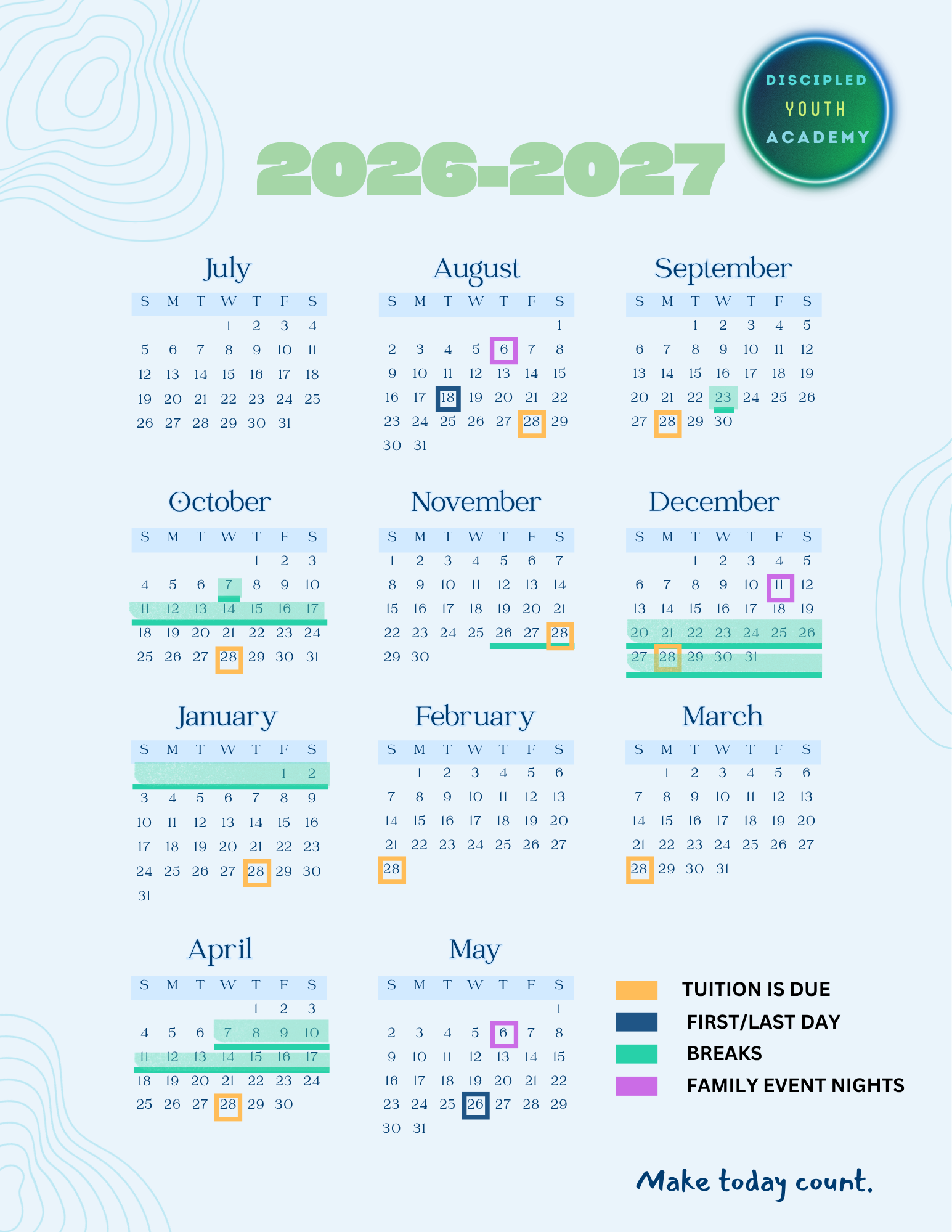 DISCIPLED
YOUTH
ACADEMY

2026-2027

July

| S | M | T | W | T | F | S |
|---|---|---|---|---|---|---|
|  |  |  | 1 | 2 | 3 | 4 |
| 5 | 6 | 7 | 8 | 9 | 10 | 11 |
| 12 | 13 | 14 | 15 | 16 | 17 | 18 |
| 19 | 20 | 21 | 22 | 23 | 24 | 25 |
| 26 | 27 | 28 | 29 | 30 | 31 |  |

August

| S | M | T | W | T | F | S |
|---|---|---|---|---|---|---|
|  |  |  |  |  |  | 1 |
| 2 | 3 | 4 | 5 | 6 | 7 | 8 |
| 9 | 10 | 11 | 12 | 13 | 14 | 15 |
| 16 | 17 | 18 | 19 | 20 | 21 | 22 |
| 23 | 24 | 25 | 26 | 27 | 28 | 29 |
| 30 | 31 |  |  |  |  |  |

September

| S | M | T | W | T | F | S |
|---|---|---|---|---|---|---|
|  |  | 1 | 2 | 3 | 4 | 5 |
| 6 | 7 | 8 | 9 | 10 | 11 | 12 |
| 13 | 14 | 15 | 16 | 17 | 18 | 19 |
| 20 | 21 | 22 | 23 | 24 | 25 | 26 |
| 27 | 28 | 29 | 30 |  |  |  |

October

| S | M | T | W | T | F | S |
|---|---|---|---|---|---|---|
|  |  |  |  | 1 | 2 | 3 |
| 4 | 5 | 6 | 7 | 8 | 9 | 10 |
| 11 | 12 | 13 | 14 | 15 | 16 | 17 |
| 18 | 19 | 20 | 21 | 22 | 23 | 24 |
| 25 | 26 | 27 | 28 | 29 | 30 | 31 |

November

| S | M | T | W | T | F | S |
|---|---|---|---|---|---|---|
| 1 | 2 | 3 | 4 | 5 | 6 | 7 |
| 8 | 9 | 10 | 11 | 12 | 13 | 14 |
| 15 | 16 | 17 | 18 | 19 | 20 | 21 |
| 22 | 23 | 24 | 25 | 26 | 27 | 28 |
| 29 | 30 |  |  |  |  |  |

December

| S | M | T | W | T | F | S |
|---|---|---|---|---|---|---|
|  |  | 1 | 2 | 3 | 4 | 5 |
| 6 | 7 | 8 | 9 | 10 | 11 | 12 |
| 13 | 14 | 15 | 16 | 17 | 18 | 19 |
| 20 | 21 | 22 | 23 | 24 | 25 | 26 |
| 27 | 28 | 29 | 30 | 31 |  |  |

January

| S | M | T | W | T | F | S |
|---|---|---|---|---|---|---|
|  |  |  |  |  | 1 | 2 |
| 3 | 4 | 5 | 6 | 7 | 8 | 9 |
| 10 | 11 | 12 | 13 | 14 | 15 | 16 |
| 17 | 18 | 19 | 20 | 21 | 22 | 23 |
| 24 | 25 | 26 | 27 | 28 | 29 | 30 |
| 31 |  |  |  |  |  |  |

February

| S | M | T | W | T | F | S |
|---|---|---|---|---|---|---|
|  | 1 | 2 | 3 | 4 | 5 | 6 |
| 7 | 8 | 9 | 10 | 11 | 12 | 13 |
| 14 | 15 | 16 | 17 | 18 | 19 | 20 |
| 21 | 22 | 23 | 24 | 25 | 26 | 27 |
| 28 |  |  |  |  |  |  |

March

| S | M | T | W | T | F | S |
|---|---|---|---|---|---|---|
|  | 1 | 2 | 3 | 4 | 5 | 6 |
| 7 | 8 | 9 | 10 | 11 | 12 | 13 |
| 14 | 15 | 16 | 17 | 18 | 19 | 20 |
| 21 | 22 | 23 | 24 | 25 | 26 | 27 |
| 28 | 29 | 30 | 31 |  |  |  |

April

| S | M | T | W | T | F | S |
|---|---|---|---|---|---|---|
|  |  |  |  | 1 | 2 | 3 |
| 4 | 5 | 6 | 7 | 8 | 9 | 10 |
| 11 | 12 | 13 | 14 | 15 | 16 | 17 |
| 18 | 19 | 20 | 21 | 22 | 23 | 24 |
| 25 | 26 | 27 | 28 | 29 | 30 |  |

May

| S | M | T | W | T | F | S |
|---|---|---|---|---|---|---|
|  |  |  |  |  |  | 1 |
| 2 | 3 | 4 | 5 | 6 | 7 | 8 |
| 9 | 10 | 11 | 12 | 13 | 14 | 15 |
| 16 | 17 | 18 | 19 | 20 | 21 | 22 |
| 23 | 24 | 25 | 26 | 27 | 28 | 29 |
| 30 | 31 |  |  |  |  |  |

TUITION IS DUE
FIRST/LAST DAY
BREAKS
FAMILY EVENT NIGHTS

Make today count.